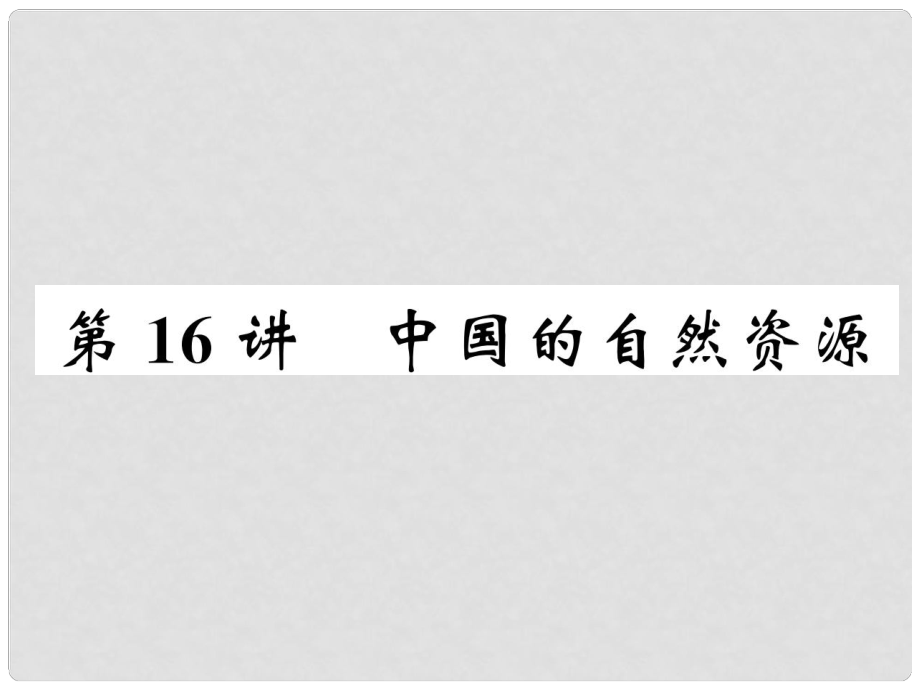 第 16 讲　中国的自然资源